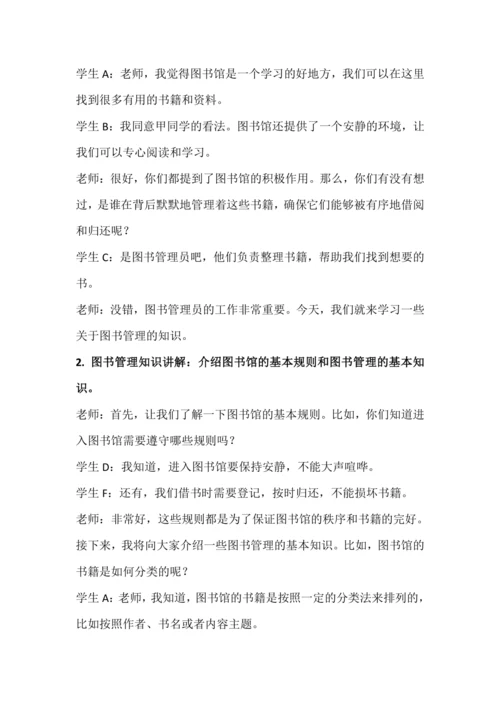 学生 A：老师，我觉得图书馆是一个学习的好地方，我们可以在这里找到很多有用的书籍和资料。

学生 B：我同意甲同学的看法。图书馆还提供了一个安静的环境，让我们可以专心阅读和学习。

老师：很好，你们都提到了图书馆的积极作用。那么，你们有没有想过，是谁在背后默默地管理着这些书籍，确保它们能够被有序地借阅和归还呢？

学生 C：是图书管理员吧，他们负责整理书籍，帮助我们找到想要的书。

老师：没错，图书管理员的工作非常重要。今天，我们就来学习一些关于图书管理的知识。

2. 图书管理知识讲解：介绍图书馆的基本规则和图书管理的基本知识。

老师：首先，让我们了解一下图书馆的基本规则。比如，你们知道进入图书馆需要遵守哪些规则吗？

学生 D：我知道，进入图书馆要保持安静，不能大声喧哗。

学生 F：还有，我们借书时需要登记，按时归还，不能损坏书籍。

老师：非常好，这些规则都是为了保证图书馆的秩序和书籍的完好。接下来，我将向大家介绍一些图书管理的基本知识。比如，图书馆的书籍是如何分类的呢？

学生 A：老师，我知道，图书馆的书籍是按照一定的分类法来排列的，比如按照作者、书名或者内容主题。